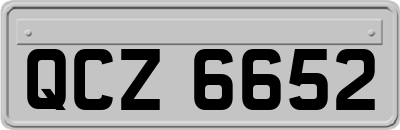 QCZ 6652